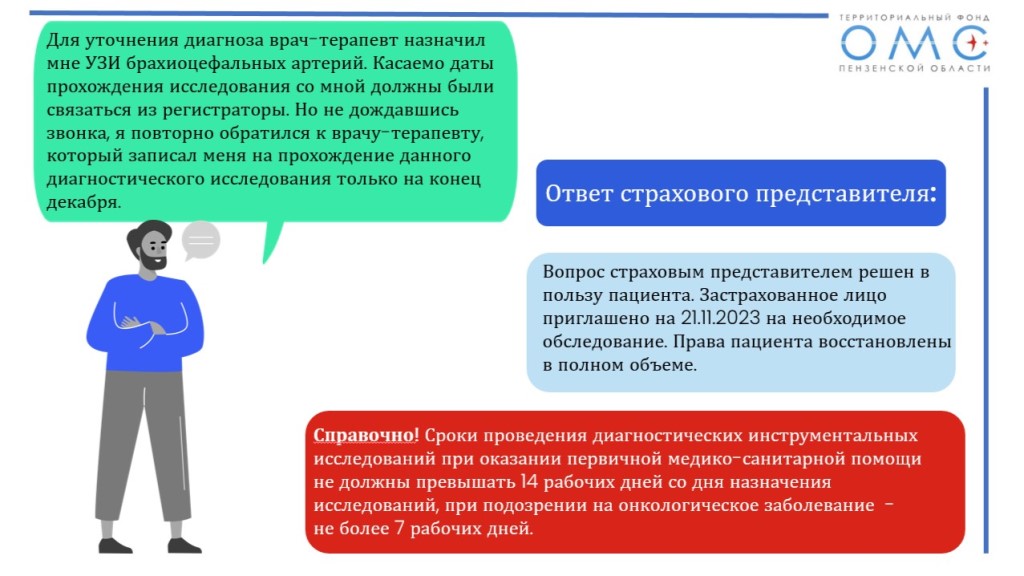 ТЕРРИТОРИАЛЬНЫЙ ФОНД
ОМС
ПЕНЗЕНСКОЙ ОБЛАСТИ

Для уточнения диагноза врач-терапевт назначил мне УЗИ брахиоцефальных артерий. Касаемо даты прохождения исследования со мной должны были связаться из регистраторы. Но не дождавшись звонка, я повторно обратился к врачу-терапевту, который записал меня на прохождение данного диагностического исследования только на конец декабря.

Ответ страхового представителя:

Вопрос страховым представителем решен в пользу пациента. Застрахованное лицо приглашено на 21.11.2023 на необходимое обследование. Права пациента восстановлены в полном объеме.

Справочно! Сроки проведения диагностических инструментальных исследований при оказании первичной медико-санитарной помощи не должны превышать 14 рабочих дней со дня назначения исследований, при подозрении на онкологическое заболевание - не более 7 рабочих дней.